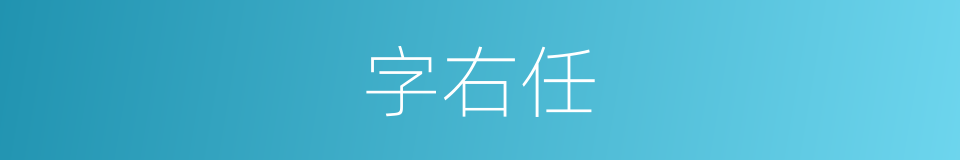 字右任